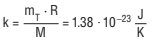 $k = \frac{m_T \cdot R}{M} = 1.38 \cdot 10^{-23} \frac{J}{K}$